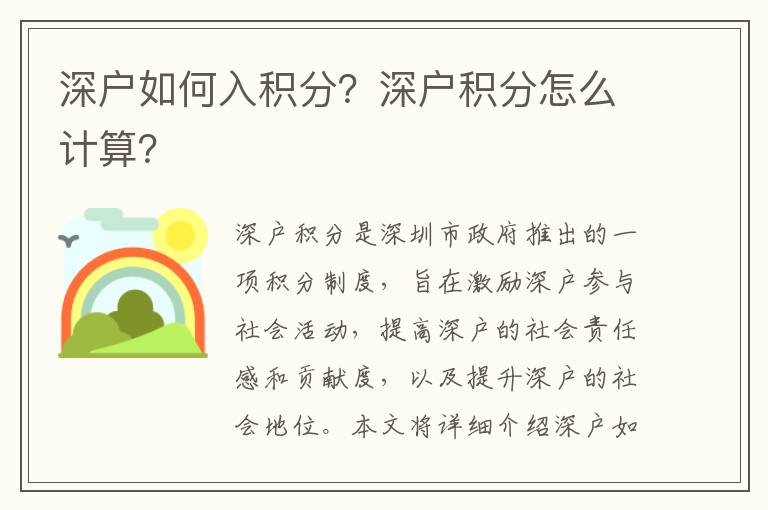 深户如何入积分？深户积分怎么计算？

深户积分是深圳市政府推出的一项积分制度，旨在激励深户参与社会活动，提高深户的社会责任感和贡献度，以及提升深户的社会地位。本文将详细介绍深户如